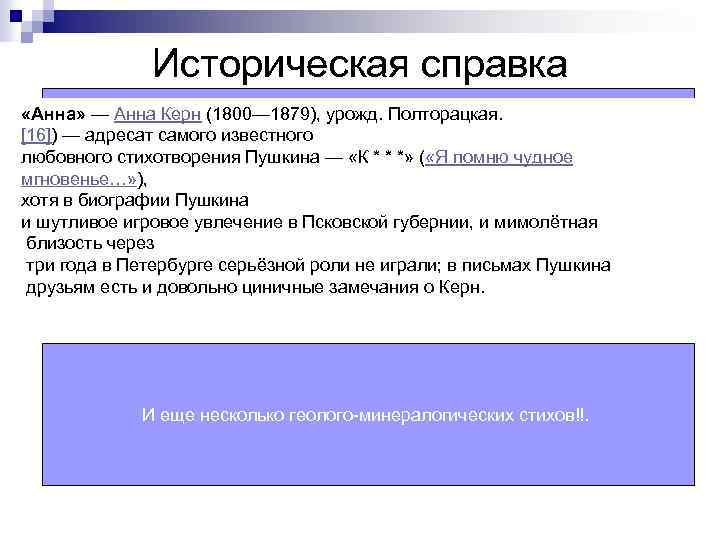 Историческая справка

«Анна» — Анна Керн (1800—1879), урожд. Полторацкая. [16]) — адресат самого известного любовного стихотворения Пушкина — «К * * *» («Я помню чудное мгновенье…»), хотя в биографии Пушкина и шутливое игровое увлечение в Псковской губернии, и мимолётная близость через три года в Петербурге серьёзной роли не играли; в письмах Пушкина друзьям есть и довольно циничные замечания о Керн.

И еще несколько геолого-минералогических стихов!!.